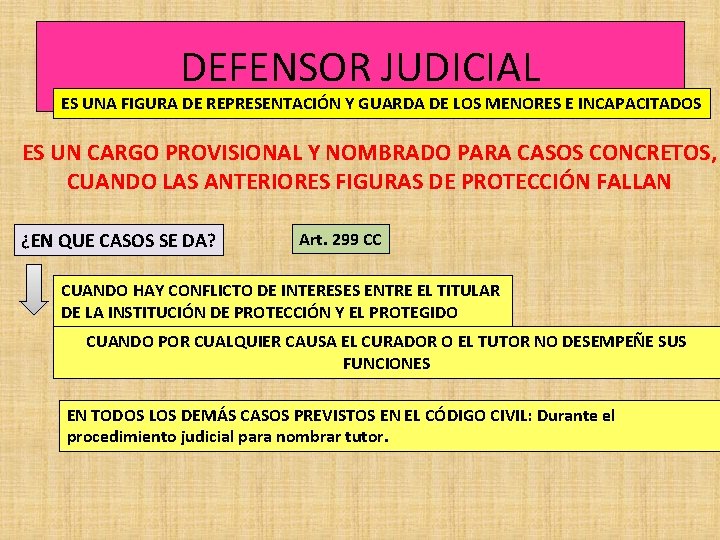 DEFENSOR JUDICIAL

ES UNA FIGURA DE REPRESENTACIÓN Y GUARDA DE LOS MENORES E INCAPACITADOS

ES UN CARGO PROVISIONAL Y NOMBRADO PARA CASOS CONCRETOS, CUANDO LAS ANTERIORES FIGURAS DE PROTECCIÓN FALLAN

¿EN QUE CASOS SE DA?

Art. 299 CC

CUANDO HAY CONFLICTO DE INTERESES ENTRE EL TITULAR DE LA INSTITUCIÓN DE PROTECCIÓN Y EL PROTEGIDO

CUANDO POR CUALQUIER CAUSA EL CURADOR O EL TUTOR NO DESEMPEÑE SUS FUNCIONES

EN TODOS LOS DEMÁS CASOS PREVISTOS EN EL CÓDIGO CIVIL: Durante el procedimiento judicial para nombrar tutor.